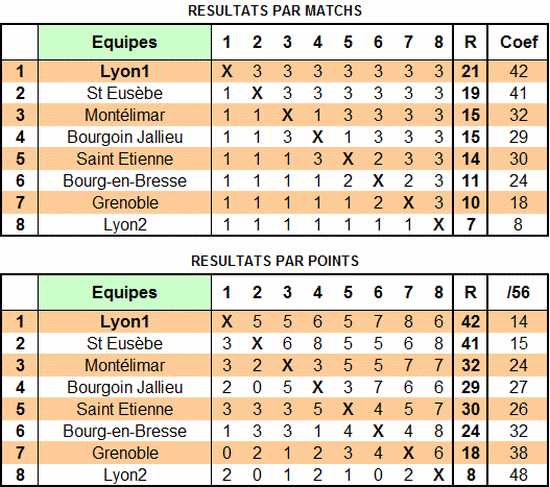 RESULTATS PAR MATCHS

|  | Equipes | 1 | 2 | 3 | 4 | 5 | 6 | 7 | 8 | R | Coef |
|---|---|---|---|---|---|---|---|---|---|---|---|
| 1 | Lyon1 | X | 3 | 3 | 3 | 3 | 3 | 3 | 3 | 21 | 42 |
| 2 | St Eusèbe | 1 | X | 3 | 3 | 3 | 3 | 3 | 3 | 19 | 41 |
| 3 | Montélimar | 1 | 1 | X | 1 | 3 | 3 | 3 | 3 | 15 | 32 |
| 4 | Bourgoin Jallieu | 1 | 1 | 3 | X | 1 | 3 | 3 | 3 | 15 | 29 |
| 5 | Saint Etienne | 1 | 1 | 1 | 3 | X | 2 | 3 | 3 | 14 | 30 |
| 6 | Bourg-en-Bresse | 1 | 1 | 1 | 1 | 2 | X | 2 | 3 | 11 | 24 |
| 7 | Grenoble | 1 | 1 | 1 | 1 | 1 | 2 | X | 3 | 10 | 18 |
| 8 | Lyon2 | 1 | 1 | 1 | 1 | 1 | 1 | 1 | X | 7 | 8 |

RESULTATS PAR POINTS

|  | Equipes | 1 | 2 | 3 | 4 | 5 | 6 | 7 | 8 | R | /56 |
|---|---|---|---|---|---|---|---|---|---|---|---|
| 1 | Lyon1 | X | 5 | 5 | 6 | 5 | 7 | 8 | 6 | 42 | 14 |
| 2 | St Eusèbe | 3 | X | 6 | 8 | 5 | 5 | 6 | 8 | 41 | 15 |
| 3 | Montélimar | 3 | 2 | X | 3 | 5 | 5 | 7 | 7 | 32 | 24 |
| 4 | Bourgoin Jallieu | 2 | 0 | 5 | X | 3 | 7 | 6 | 6 | 29 | 27 |
| 5 | Saint Etienne | 3 | 3 | 3 | 5 | X | 4 | 5 | 7 | 30 | 26 |
| 6 | Bourg-en-Bresse | 1 | 3 | 3 | 1 | 4 | X | 4 | 8 | 24 | 32 |
| 7 | Grenoble | 0 | 2 | 1 | 2 | 3 | 4 | X | 6 | 18 | 38 |
| 8 | Lyon2 | 2 | 0 | 1 | 2 | 1 | 0 | 2 | X | 8 | 48 |